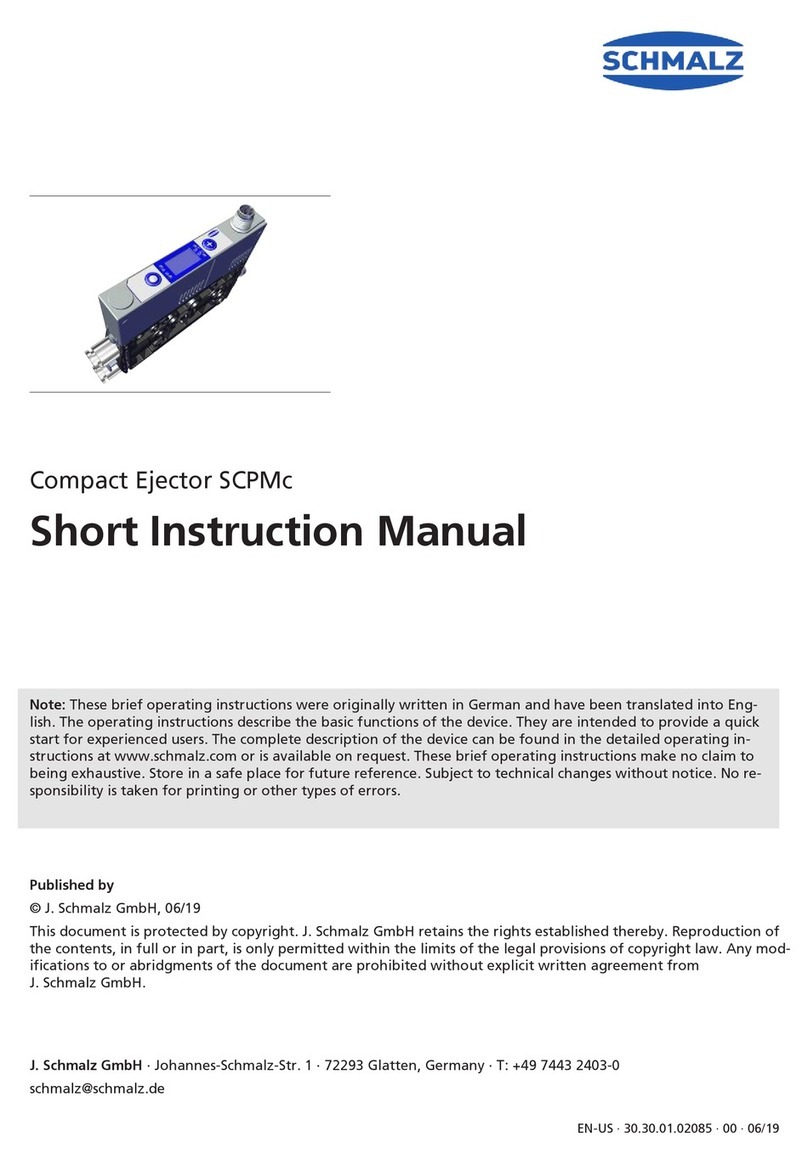 SCHMALZ

Compact Ejector SCPMc

Short Instruction Manual

Note: These brief operating instructions were originally written in German and have been translated into English. The operating instructions describe the basic functions of the device. They are intended to provide a quick start for experienced users. The complete description of the device can be found in the detailed operating instructions at www.schmalz.com or is available on request. These brief operating instructions make no claim to being exhaustive. Store in a safe place for future reference. Subject to technical changes without notice. No responsibility is taken for printing or other types of errors.

Published by

© J. Schmalz GmbH, 06/19

This document is protected by copyright. J. Schmalz GmbH retains the rights established thereby. Reproduction of the contents, in full or in part, is only permitted within the limits of the legal provisions of copyright law. Any modifications to or abridgments of the document are prohibited without explicit written agreement from J. Schmalz GmbH.

J. Schmalz GmbH · Johannes-Schmalz-Str. 1 · 72293 Glatten, Germany · T: +49 7443 2403-0

schmalz@schmalz.de

EN-US · 30.30.01.02085 · 00 · 06/19